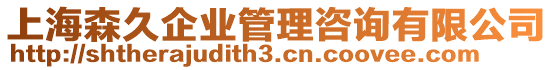 上海森久企业管理咨询有限公司
http://shtherajudith3.cn.coovee.com